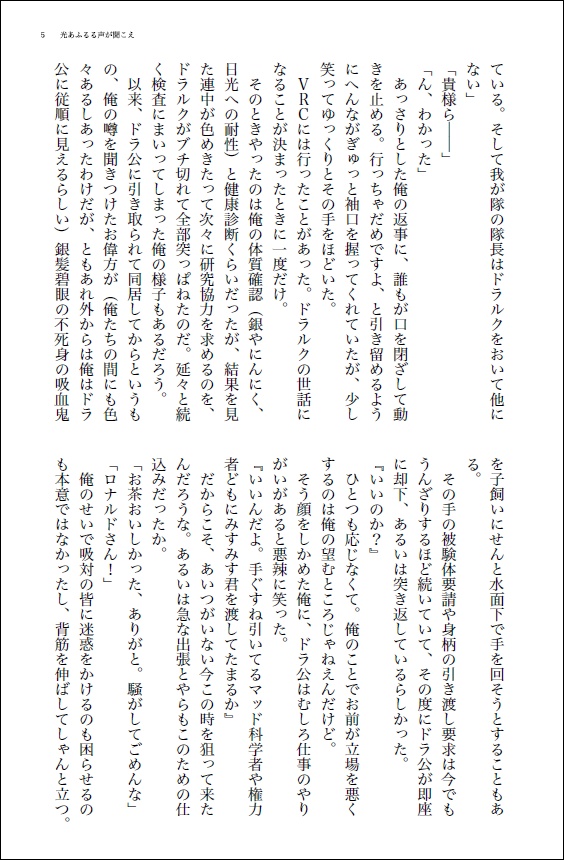 5　光あふるる声が聞こえ

ている。そして我が隊の隊長はドラルクをおいて他にない」
「貴様ら――」
「ん、わかった」
あっさりとした俺の返事に、誰もが口を閉ざして動きを止める。行っちゃだめですよ、と引き留めるようにへんながぎゅっと袖口を握ってくれていたが、少し笑ってゆっくりとその手をほどいた。
ＶＲＣには行ったことがあった。ドラルクの世話になることが決まったときに一度だけ。
そのときやったのは俺の体質確認（銀やにんにく、日光への耐性）と健康診断くらいだったが、結果を見た連中が色めきたって次々に研究協力を求めるのを、ドラルクがブチ切れて全部突っぱねたのだ。延々と続く検査にまいってしまった俺の様子もあるだろう。
以来、ドラ公に引き取られて同居してからというもの、俺の噂を聞きつけたお偉方が（俺たちの間にも色々あるしあったわけだが、ともあれ外からは俺はドラ公に従順に見えるらしい）銀髪碧眼の不死身の吸血鬼を子飼いにせんと水面下で手を回そうとすることもある。
その手の被験体要請や身柄の引き渡し要求は今でもうんざりするほど続いていて、その度にドラ公が即座に却下、あるいは突き返しているらしかった。
『いいのか？』
ひとつも応じなくて。俺のことでお前が立場を悪くするのは俺の望むところじゃねえんだけど。
そう顔をしかめた俺に、ドラ公はむしろ仕事のやりがいがあると悪辣に笑った。
『いいんだよ。手ぐすね引いてるマッド科学者や権力者どもにみすみす君を渡してたまるか』
だからこそ、あいつがいない今この時を狙って来たんだろうな。あるいは急な出張とやらもこのための仕込みだったか。
「お茶おいしかった、ありがと。騒がしてごめんな」
「ロナルドさん！」
俺のせいで吸対の皆に迷惑をかけるのも困らせるのも本意ではなかったし、背筋を伸ばしてしゃんと立つ。